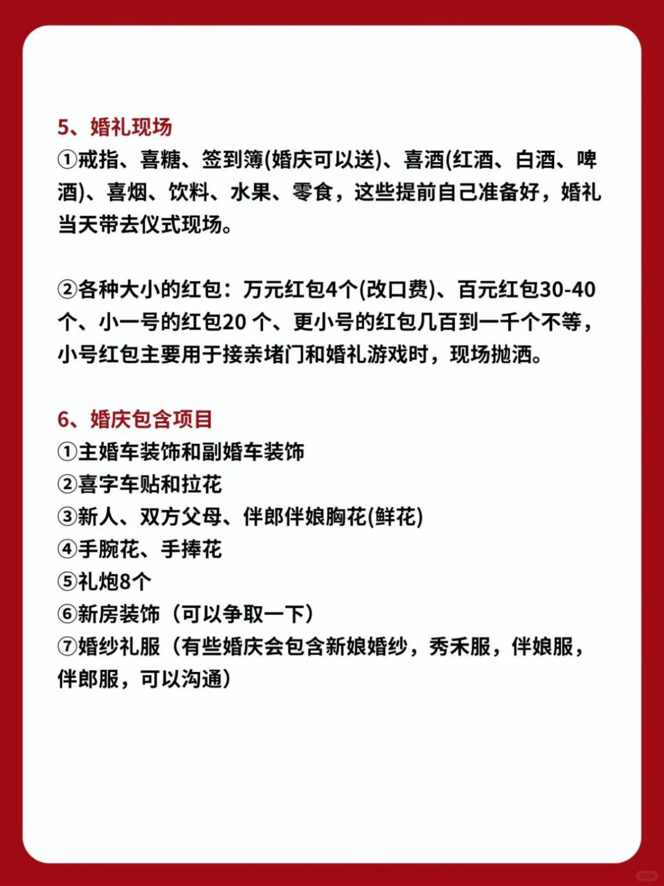 5、婚礼现场
①戒指、喜糖、签到簿(婚庆可以送)、喜酒(红酒、白酒、啤酒)、喜烟、饮料、水果、零食，这些提前自己准备好，婚礼当天带去仪式现场。

②各种大小的红包：万元红包4个(改口费)、百元红包30-40个、小一号的红包20 个、更小号的红包几百到一千个不等，小号红包主要用于接亲堵门和婚礼游戏时，现场抛洒。

6、婚庆包含项目
①主婚车装饰和副婚车装饰
②喜字车贴和拉花
③新人、双方父母、伴郎伴娘胸花(鲜花)
④手腕花、手捧花
⑤礼炮8个
⑥新房装饰（可以争取一下）
⑦婚纱礼服（有些婚庆会包含新娘婚纱，秀禾服，伴娘服，伴郎服，可以沟通）